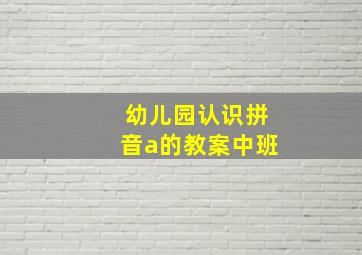 幼儿园认识拼音a的教案中班